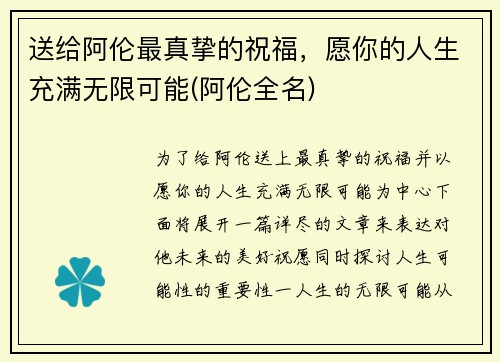 送给阿伦最真挚的祝福，愿你的人生充满无限可能(阿伦全名)

为了给阿伦送上最真挚的祝福并以愿你的人生充满无限可能为中心下面将展开一篇详尽的文章来表达对他未来的美好祝愿同时探讨人生可能性的重要性一人生的无限可能从